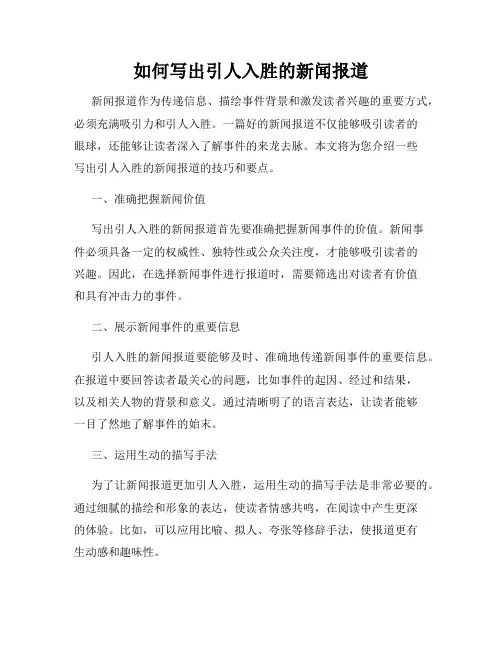 如何写出引人入胜的新闻报道

新闻报道作为传递信息、描绘事件背景和激发读者兴趣的重要方式，必须充满吸引力和引人入胜。一篇好的新闻报道不仅能够吸引读者的眼球，还能够让读者深入了解事件的来龙去脉。本文将为您介绍一些写出引人入胜的新闻报道的技巧和要点。

一、准确把握新闻价值

写出引人入胜的新闻报道首先要准确把握新闻事件的价值。新闻事件必须具备一定的权威性、独特性或公众关注度，才能够吸引读者的兴趣。因此，在选择新闻事件进行报道时，需要筛选出对读者有价值和具有冲击力的事件。

二、展示新闻事件的重要信息

引人入胜的新闻报道要能够及时、准确地传递新闻事件的重要信息。在报道中要回答读者最关心的问题，比如事件的起因、经过和结果，以及相关人物的背景和意义。通过清晰明了的语言表达，让读者能够一目了然地了解事件的始末。

三、运用生动的描写手法

为了让新闻报道更加引人入胜，运用生动的描写手法是非常必要的。通过细腻的描绘和形象的表达，使读者情感共鸣，在阅读中产生更深的体验。比如，可以应用比喻、拟人、夸张等修辞手法，使报道更有生动感和趣味性。